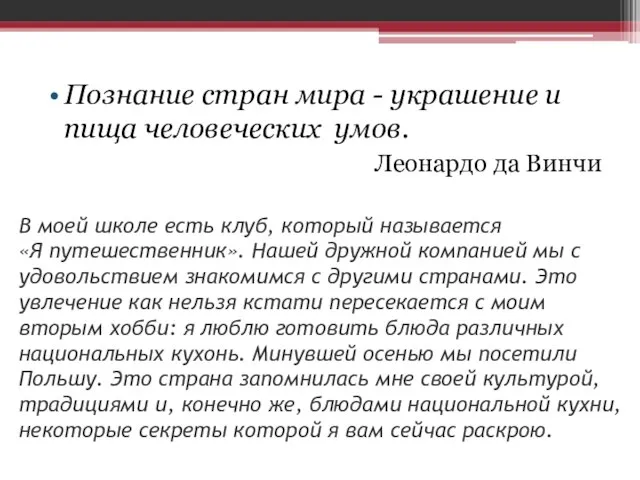 • Познание стран мира - украшение и пища человеческих умов.

Леонардо да Винчи

В моей школе есть клуб, который называется «Я путешественник». Нашей дружной компанией мы с удовольствием знакомимся с другими странами. Это увлечение как нельзя кстати пересекается с моим вторым хобби: я люблю готовить блюда различных национальных кухонь. Минувшей осенью мы посетили Польшу. Это страна запомнилась мне своей культурой, традициями и, конечно же, блюдами национальной кухни, некоторые секреты которой я вам сейчас раскрою.